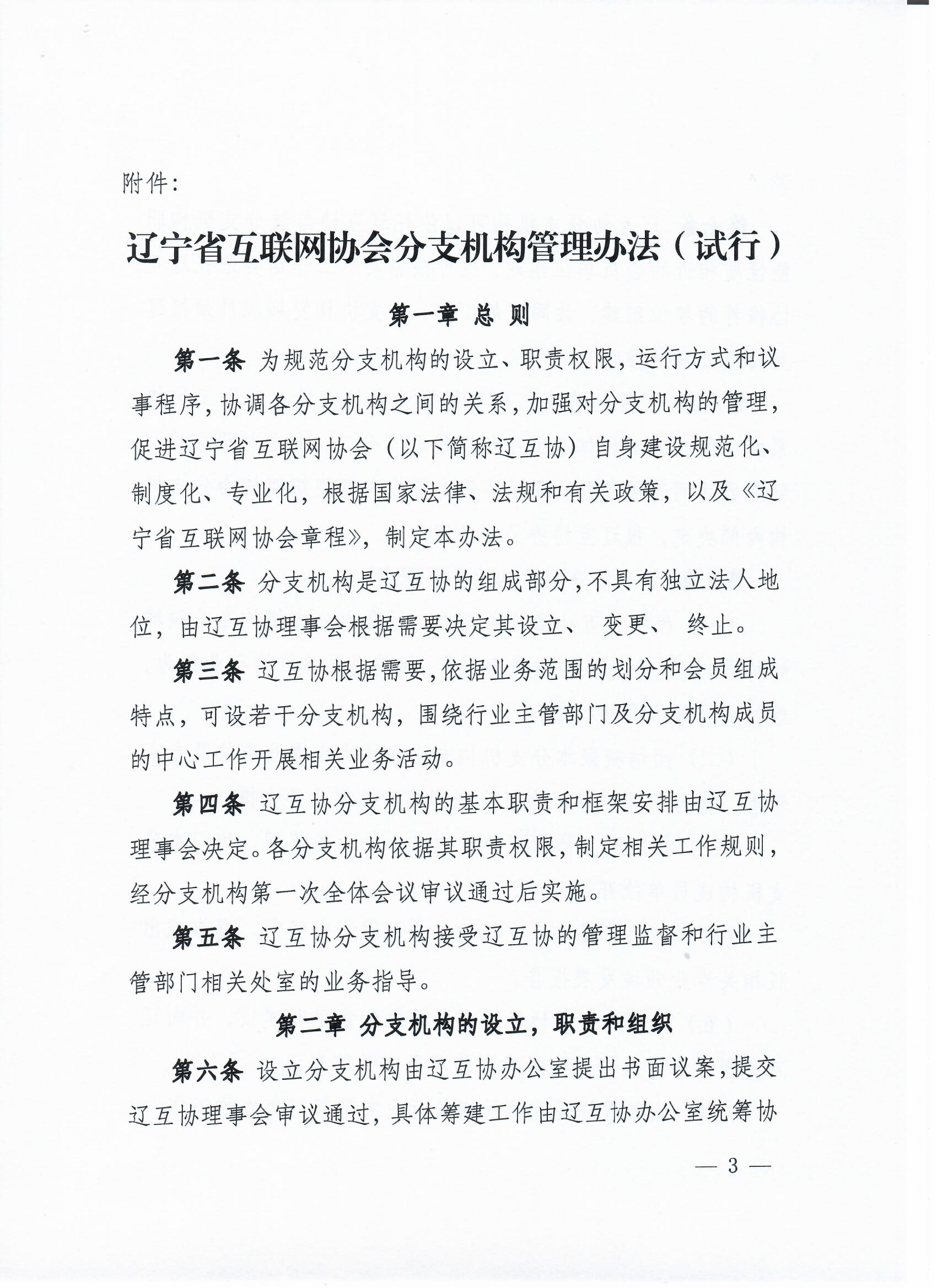 附件：

辽宁省互联网协会分支机构管理办法（试行）

第一章 总 则

第一条 为规范分支机构的设立、职责权限，运行方式和议事程序，协调各分支机构之间的关系，加强对分支机构的管理，促进辽宁省互联网协会（以下简称辽互协）自身建设规范化、制度化、专业化，根据国家法律、法规和有关政策，以及《辽宁省互联网协会章程》，制定本办法。

第二条 分支机构是辽互协的组成部分，不具有独立法人地位，由辽互协理事会根据需要决定其设立、 变更、 终止。

第三条 辽互协根据需要，依据业务范围的划分和会员组成特点，可设若干分支机构，围绕行业主管部门及分支机构成员的中心工作开展相关业务活动。

第四条 辽互协分支机构的基本职责和框架安排由辽互协理事会决定。各分支机构依据其职责权限，制定相关工作规则，经分支机构第一次全体会议审议通过后实施。

第五条 辽互协分支机构接受辽互协的管理监督和行业主管部门相关处室的业务指导。

第二章 分支机构的设立，职责和组织

第六条 设立分支机构由辽互协办公室提出书面议案，提交辽互协理事会审议通过，具体筹建工作由辽互协办公室统筹协

— 3 —